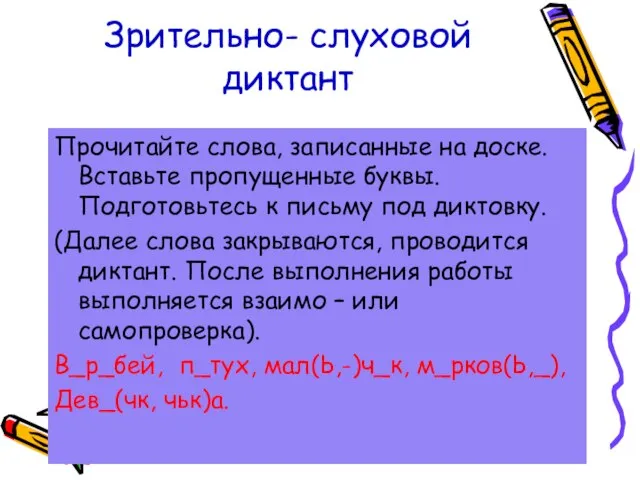 Зрительно- слуховой диктант

Прочитайте слова, записанные на доске. Вставьте пропущенные буквы. Подготовьтесь к письму под диктовку.

(Далее слова закрываются, проводится диктант. После выполнения работы выполняется взаимо – или самопроверка).

В_р_бей, п_тух, мал(Ь,-)ч_к, м_рков(Ь,_),

Дев_(чк, чьк)а.